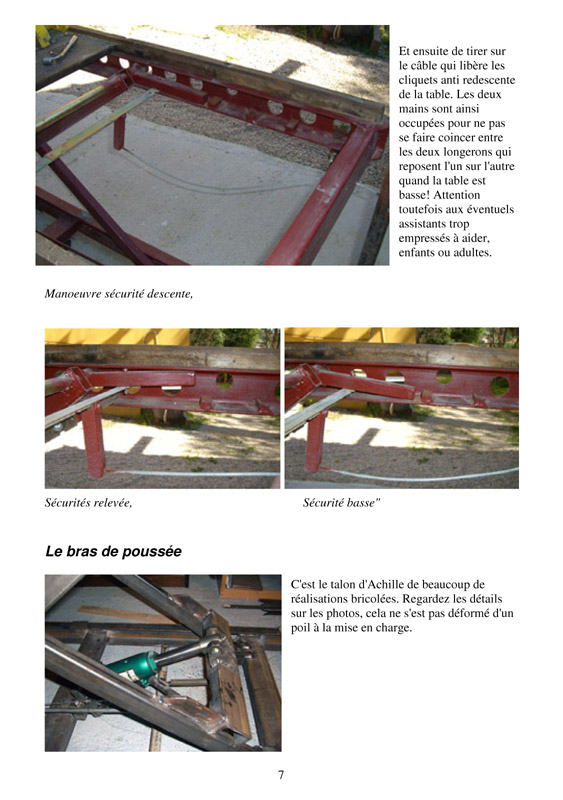 Et ensuite de tirer sur le câble qui libère les cliquets anti redescente de la table. Les deux mains sont ainsi occupées pour ne pas se faire coincer entre les deux longerons qui reposent l'un sur l'autre quand la table est basse! Attention toutefois aux éventuels assistants trop empressés à aider, enfants ou adultes.

Manoeuvre sécurité descente,

Sécurités relevée,

Sécurité basse"

Le bras de poussée

C'est le talon d'Achille de beaucoup de réalisations bricolées. Regardez les détails sur les photos, cela ne s'est pas déformé d'un poil à la mise en charge.

7